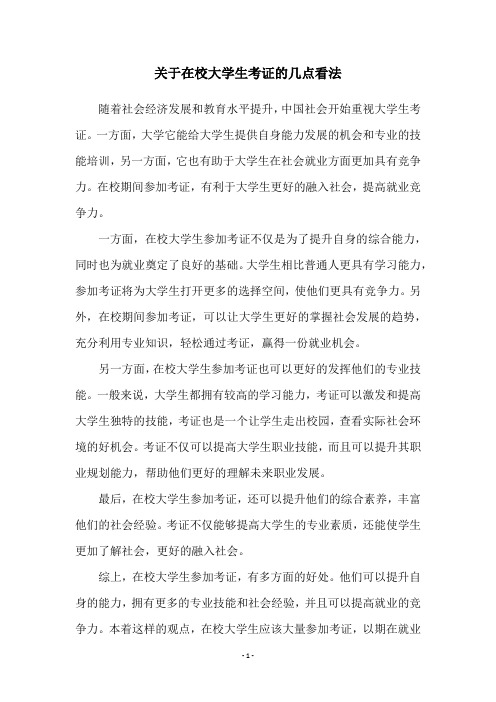 关于在校大学生考证的几点看法

随着社会经济发展和教育水平提升，中国社会开始重视大学生考证。一方面，大学它能给大学生提供自身能力发展的机会和专业的技能培训，另一方面，它也有助于大学生在社会就业方面更加具有竞争力。在校期间参加考证，有利于大学生更好的融入社会，提高就业竞争力。

一方面，在校大学生参加考证不仅是为了提升自身的综合能力，同时也为就业奠定了良好的基础。大学生相比普通人更具有学习能力，参加考证将为大学生打开更多的选择空间，使他们更具有竞争力。另外，在校期间参加考证，可以让大学生更好的掌握社会发展的趋势，充分利用专业知识，轻松通过考证，赢得一份就业机会。

另一方面，在校大学生参加考证也可以更好的发挥他们的专业技能。一般来说，大学生都拥有较高的学习能力，考证可以激发和提高大学生独特的技能，考证也是一个让学生走出校园，查看实际社会环境的好机会。考证不仅可以提高大学生职业技能，而且可以提升其职业规划能力，帮助他们更好的理解未来职业发展。

最后，在校大学生参加考证，还可以提升他们的综合素养，丰富他们的社会经验。考证不仅能够提高大学生的专业素质，还能使学生更加了解社会，更好的融入社会。

综上，在校大学生参加考证，有多方面的好处。他们可以提升自身的能力，拥有更多的专业技能和社会经验，并且可以提高就业的竞争力。本着这样的观点，在校大学生应该大量参加考证，以期在就业

- 1 -